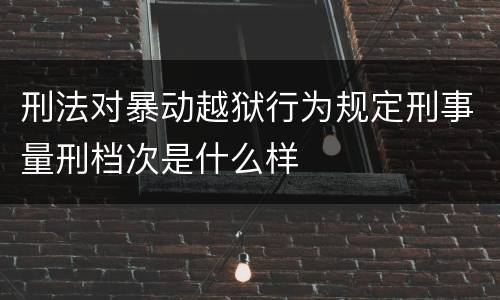 刑法对暴动越狱行为规定刑事量刑档次是什么样